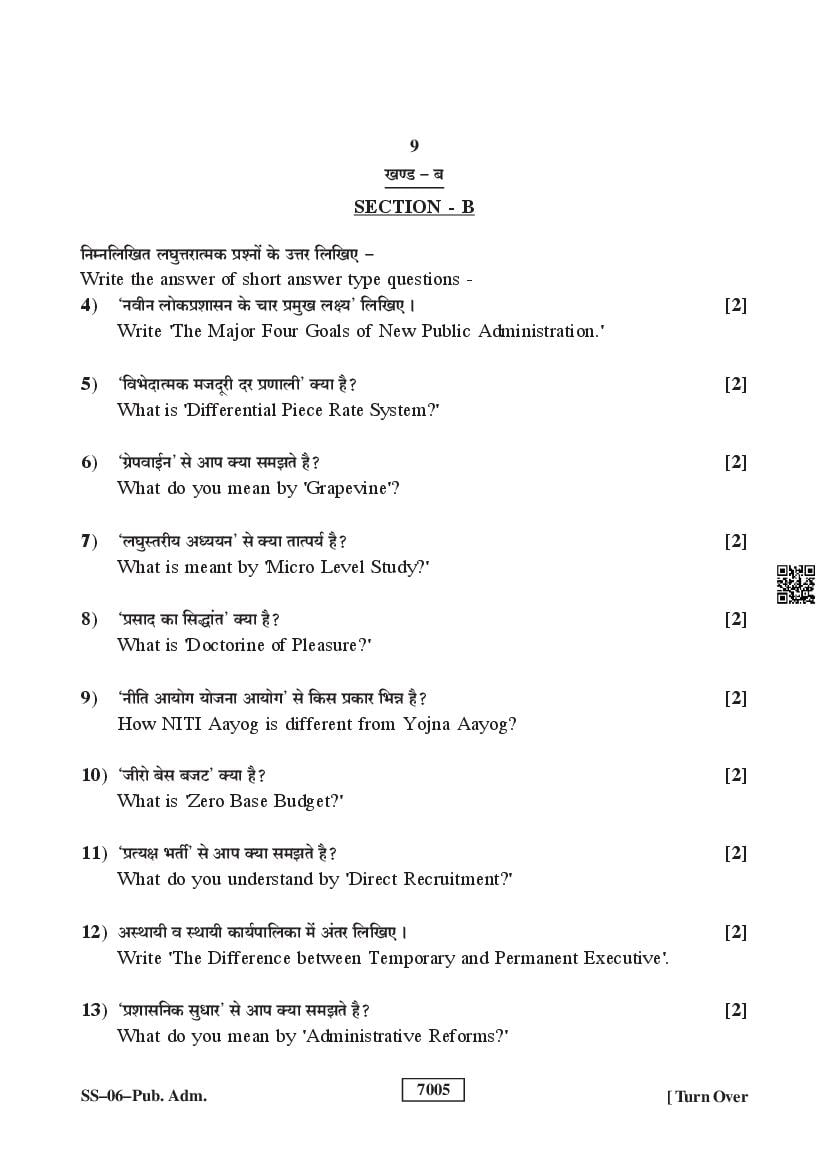 9

खण्ड – ब

SECTION - B

निम्नलिखित लघुत्तरात्मक प्रश्नों के उत्तर लिखिए –
Write the answer of short answer type questions -

4) 'नवीन लोकप्रशासन के चार प्रमुख लक्ष्य' लिखिए। [2]
Write 'The Major Four Goals of New Public Administration.'

5) 'विभेदात्मक मजदूरी दर प्रणाली' क्या है? [2]
What is 'Differential Piece Rate System?'

6) 'ग्रेपवाईन' से आप क्या समझते है? [2]
What do you mean by 'Grapevine'?

7) 'लघुस्तरीय अध्ययन' से क्या तात्पर्य है? [2]
What is meant by 'Micro Level Study?'

8) 'प्रसाद का सिद्धांत' क्या है? [2]
What is 'Doctorine of Pleasure?'

9) 'नीति आयोग योजना आयोग' से किस प्रकार भिन्न है? [2]
How NITI Aayog is different from Yojna Aayog?

10) 'जीरो बेस बजट' क्या है? [2]
What is 'Zero Base Budget?'

11) 'प्रत्यक्ष भर्ती' से आप क्या समझते है? [2]
What do you understand by 'Direct Recruitment?'

12) अस्थायी व स्थायी कार्यपालिका में अंतर लिखिए। [2]
Write 'The Difference between Temporary and Permanent Executive'.

13) 'प्रशासनिक सुधार' से आप क्या समझते है? [2]
What do you mean by 'Administrative Reforms?'

SS–06–Pub. Adm. 7005 [ Turn Over